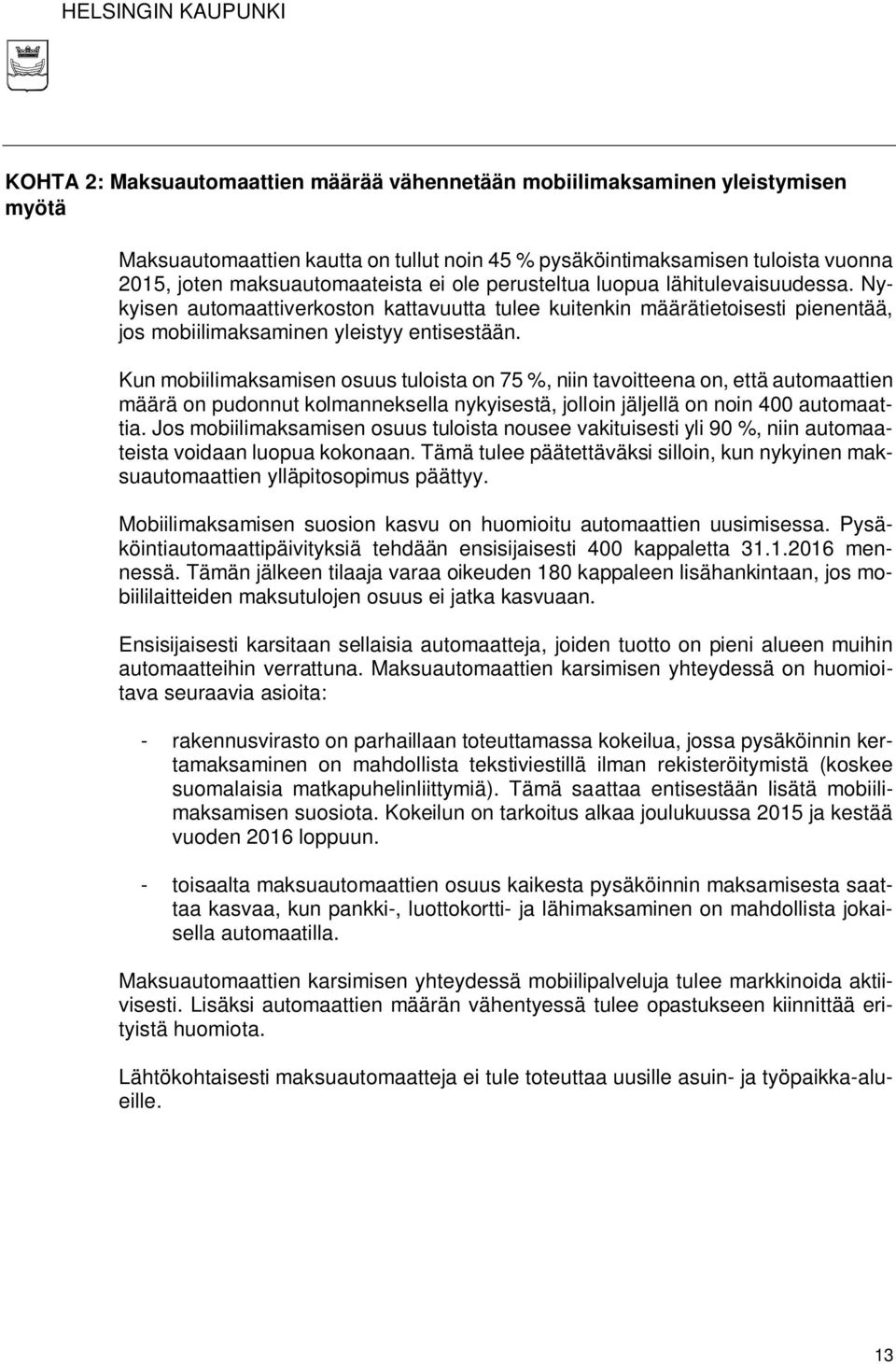 HELSINGIN KAUPUNKI

KOHTA 2: Maksuautomaattien määrää vähennetään mobiilimaksaminen yleistymisen myötä

Maksuautomaattien kautta on tullut noin 45 % pysäköintimaksamisen tuloista vuonna 2015, joten maksuautomaateista ei ole perusteltua luopua lähitulevaisuudessa. Nykyisen automaattiverkoston kattavuutta tulee kuitenkin määrätietoisesti pienentää, jos mobiilimaksaminen yleistyy entisestään.

Kun mobiilimaksamisen osuus tuloista on 75 %, niin tavoitteena on, että automaattien määrä on pudonnut kolmanneksella nykyisestä, jolloin jäljellä on noin 400 automaattia. Jos mobiilimaksamisen osuus tuloista nousee vakituisesti yli 90 %, niin automaateista voidaan luopua kokonaan. Tämä tulee päätettäväksi silloin, kun nykyinen maksuautomaattien ylläpitosopimus päättyy.

Mobiilimaksamisen suosion kasvu on huomioitu automaattien uusimisessa. Pysäköintiautomaattipäivityksiä tehdään ensisijaisesti 400 kappaletta 31.1.2016 mennessä. Tämän jälkeen tilaaja varaa oikeuden 180 kappaleen lisähankintaan, jos mobiililaitteiden maksutulojen osuus ei jatka kasvuaan.

Ensisijaisesti karsitaan sellaisia automaatteja, joiden tuotto on pieni alueen muihin automaatteihin verrattuna. Maksuautomaattien karsimisen yhteydessä on huomioitava seuraavia asioita:

- rakennusvirasto on parhaillaan toteuttamassa kokeilua, jossa pysäköinnin kertamaksaminen on mahdollista tekstiviestillä ilman rekisteröitymistä (koskee suomalaisia matkapuhelinliittymiä). Tämä saattaa entisestään lisätä mobiilimaksamisen suosiota. Kokeilun on tarkoitus alkaa joulukuussa 2015 ja kestää vuoden 2016 loppuun.

- toisaalta maksuautomaattien osuus kaikesta pysäköinnin maksamisesta saattaa kasvaa, kun pankki-, luottokortti- ja lähimaksaminen on mahdollista jokaisella automaatilla.

Maksuautomaattien karsimisen yhteydessä mobiilipalveluja tulee markkinoida aktiivisesti. Lisäksi automaattien määrän vähentyessä tulee opastukseen kiinnittää erityistä huomiota.

Lähtökohtaisesti maksuautomaatteja ei tule toteuttaa uusille asuin- ja työpaikka-alueille.

13